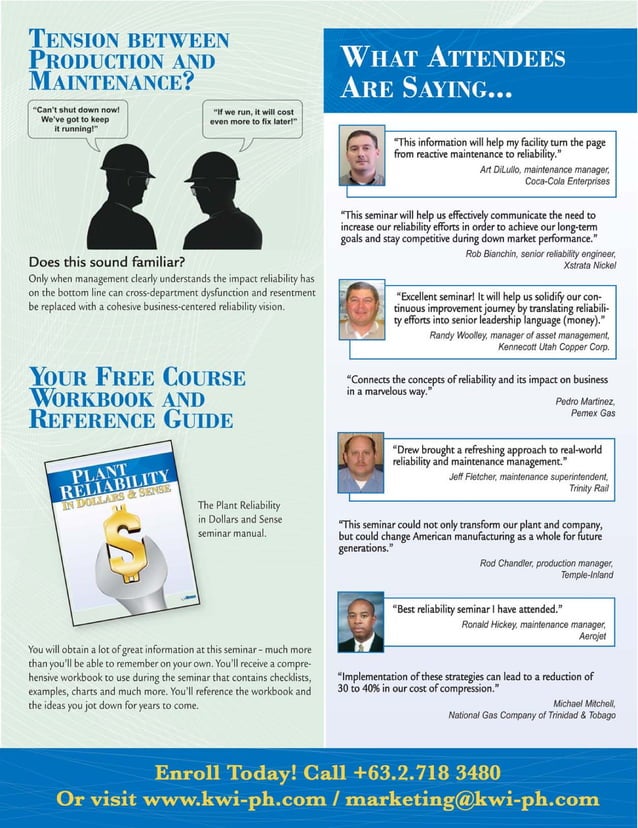 TENSION BETWEEN PRODUCTION AND MAINTENANCE?

"Can't shut down now! We've got to keep it running!"

"If we run, it will cost even more to fix later!"

Does this sound familiar?

Only when management clearly understands the impact reliability has on the bottom line can cross-department dysfunction and resentment be replaced with a cohesive business-centered reliability vision.

YOUR FREE COURSE WORKBOOK AND REFERENCE GUIDE

PLANT RELIABILITY IN DOLLARS & SENSE

The Plant Reliability in Dollars and Sense seminar manual.

You will obtain a lot of great information at this seminar – much more than you'll be able to remember on your own. You'll receive a comprehensive workbook to use during the seminar that contains checklists, examples, charts and much more. You'll reference the workbook and the ideas you jot down for years to come.

WHAT ATTENDEES ARE SAYING...

"This information will help my facility turn the page from reactive maintenance to reliability."
Art DiLullo, maintenance manager, Coca-Cola Enterprises

"This seminar will help us effectively communicate the need to increase our reliability efforts in order to achieve our long-term goals and stay competitive during down market performance."
Rob Bianchin, senior reliability engineer, Xstrata Nickel

"Excellent seminar! It will help us solidify our continuous improvement journey by translating reliability efforts into senior leadership language (money)."
Randy Woolley, manager of asset management, Kennecott Utah Copper Corp.

"Connects the concepts of reliability and its impact on business in a marvelous way."
Pedro Martinez, Pemex Gas

"Drew brought a refreshing approach to real-world reliability and maintenance management."
Jeff Fletcher, maintenance superintendent, Trinity Rail

"This seminar could not only transform our plant and company, but could change American manufacturing as a whole for future generations."
Rod Chandler, production manager, Temple-Inland

"Best reliability seminar I have attended."
Ronald Hickey, maintenance manager, Aerojet

"Implementation of these strategies can lead to a reduction of 30 to 40% in our cost of compression."
Michael Mitchell, National Gas Company of Trinidad & Tobago

Enroll Today! Call +63.2.718 3480
Or visit www.kwi-ph.com / marketing@kwi-ph.com